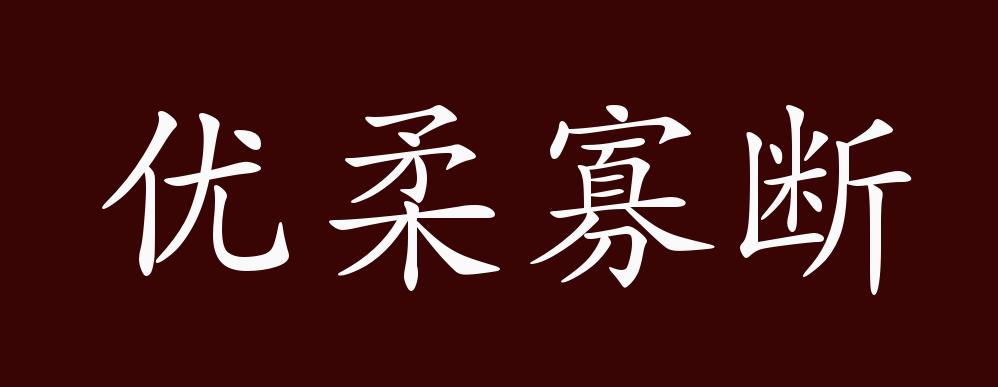 优柔寡断